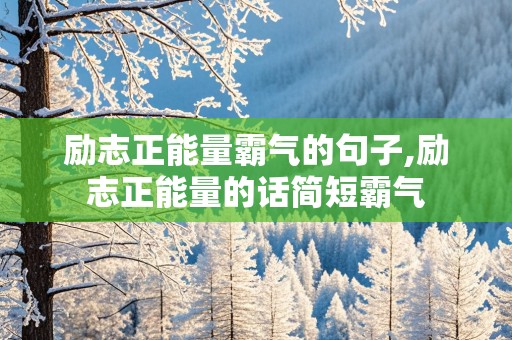 励志正能量霸气的句子,励志正能量的话简短霸气